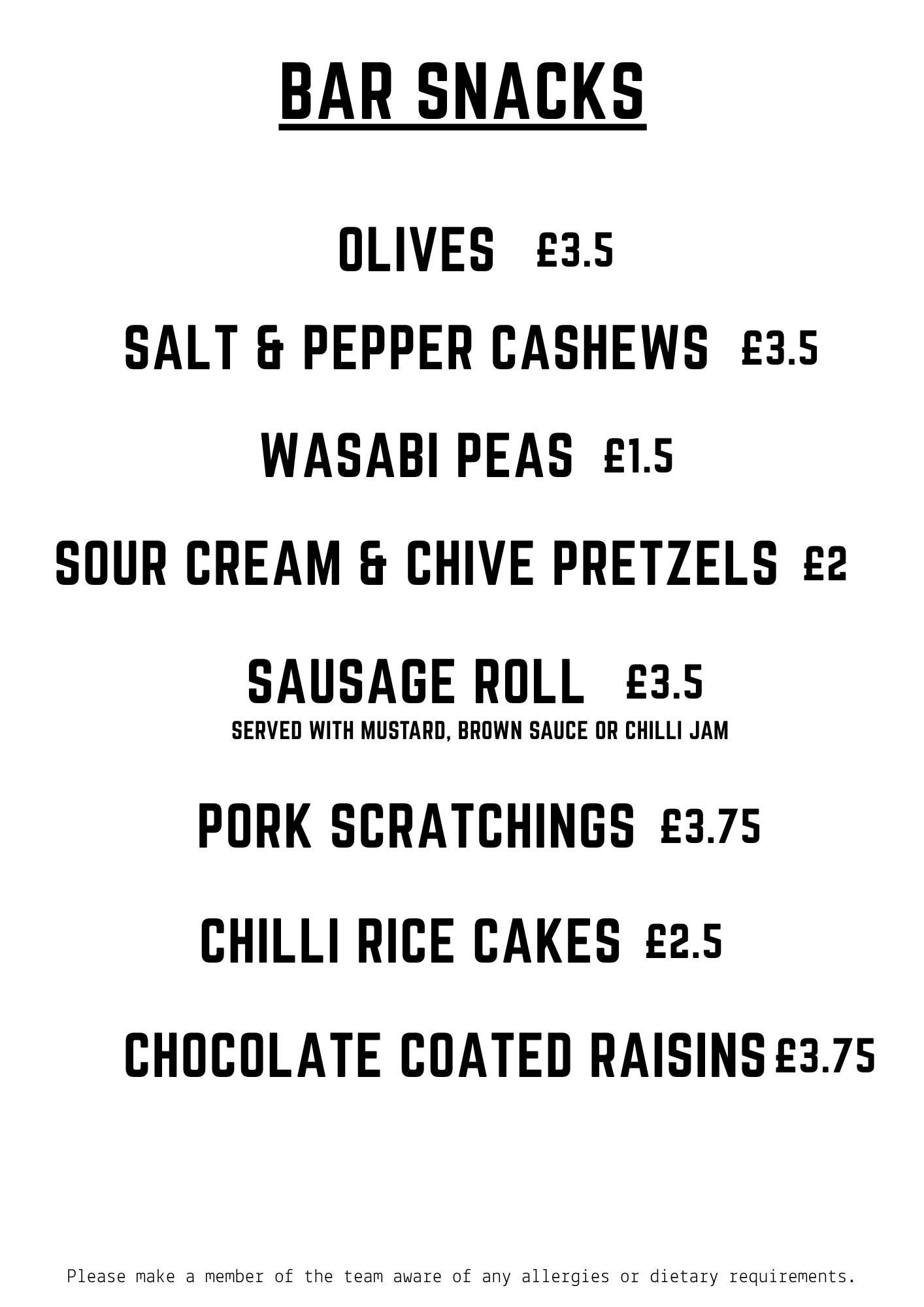 BAR SNACKS

OLIVES £3.5

SALT & PEPPER CASHEWS £3.5

WASABI PEAS £1.5

SOUR CREAM & CHIVE PRETZELS £2

SAUSAGE ROLL £3.5
SERVED WITH MUSTARD, BROWN SAUCE OR CHILLI JAM

PORK SCRATCHINGS £3.75

CHILLI RICE CAKES £2.5

CHOCOLATE COATED RAISINS £3.75

Please make a member of the team aware of any allergies or dietary requirements.